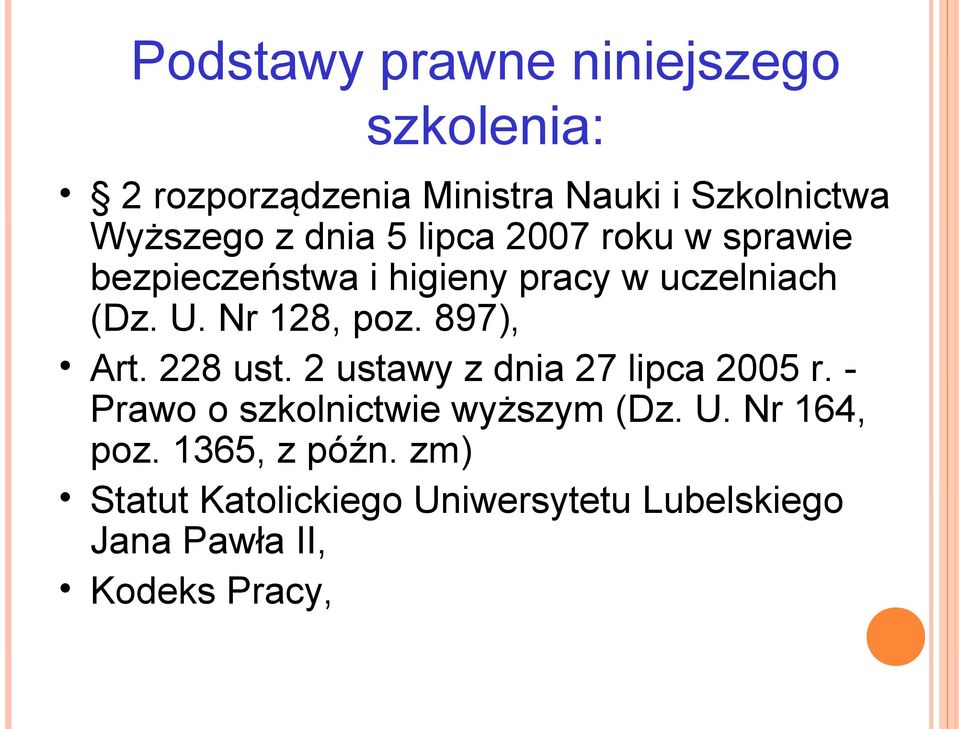 Podstawy prawne niniejszego szkolenia:

• § 2 rozporządzenia Ministra Nauki i Szkolnictwa Wyższego z dnia 5 lipca 2007 roku w sprawie bezpieczeństwa i higieny pracy w uczelniach (Dz. U. Nr 128, poz. 897),
• Art. 228 ust. 2 ustawy z dnia 27 lipca 2005 r. - Prawo o szkolnictwie wyższym (Dz. U. Nr 164, poz. 1365, z późn. zm)
• Statut Katolickiego Uniwersytetu Lubelskiego Jana Pawła II,
• Kodeks Pracy,